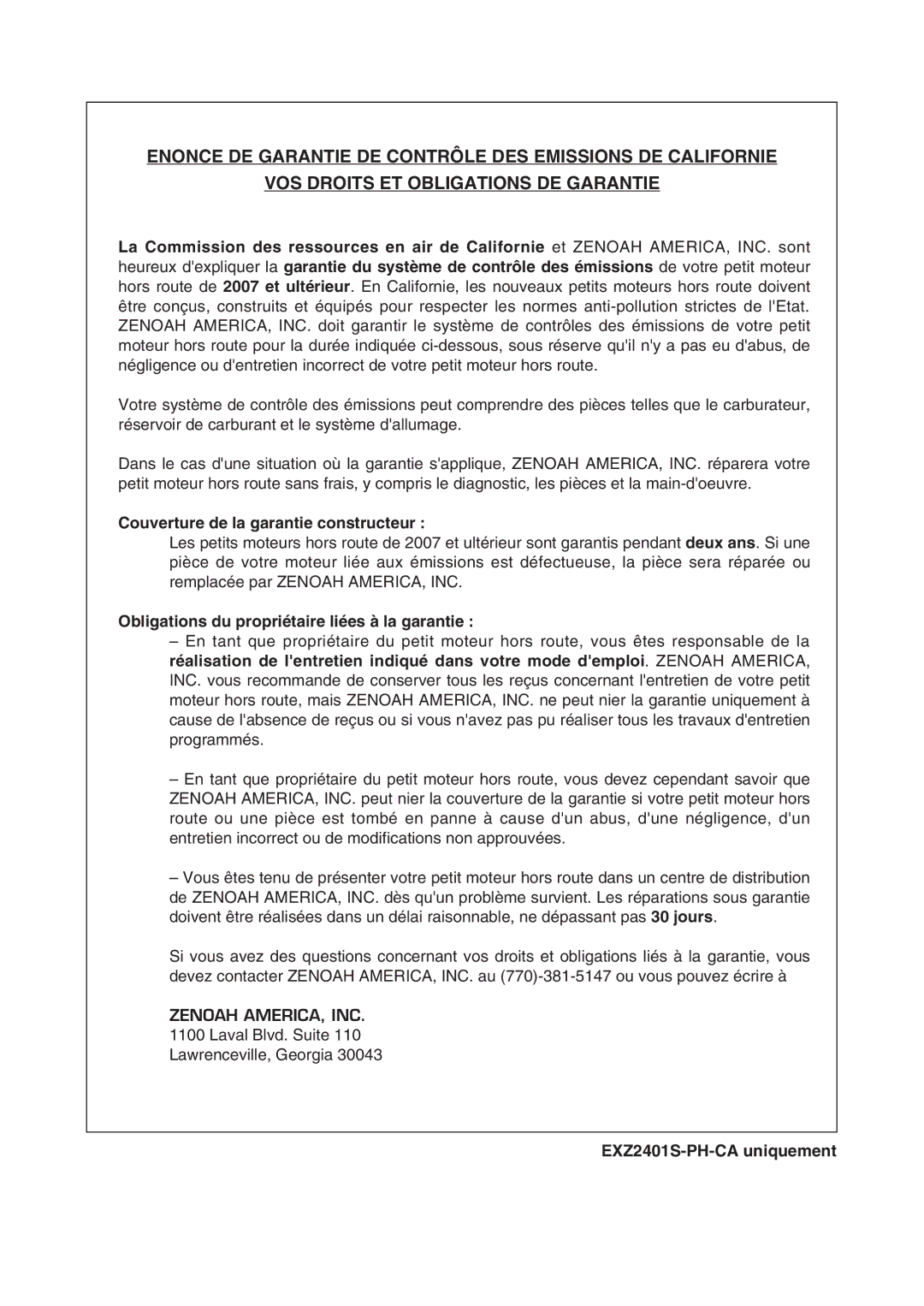 ENONCE DE GARANTIE DE CONTRÔLE DES EMISSIONS DE CALIFORNIE
VOS DROITS ET OBLIGATIONS DE GARANTIE

La Commission des ressources en air de Californie et ZENOAH AMERICA, INC. sont heureux d'expliquer la garantie du système de contrôle des émissions de votre petit moteur hors route de 2007 et ultérieur. En Californie, les nouveaux petits moteurs hors route doivent être conçus, construits et équipés pour respecter les normes anti-pollution strictes de l'Etat. ZENOAH AMERICA, INC. doit garantir le système de contrôles des émissions de votre petit moteur hors route pour la durée indiquée ci-dessous, sous réserve qu'il n'y a pas eu d'abus, de négligence ou d'entretien incorrect de votre petit moteur hors route.

Votre système de contrôle des émissions peut comprendre des pièces telles que le carburateur, réservoir de carburant et le système d'allumage.

Dans le cas d'une situation où la garantie s'applique, ZENOAH AMERICA, INC. réparera votre petit moteur hors route sans frais, y compris le diagnostic, les pièces et la main-d'oeuvre.

Couverture de la garantie constructeur :
Les petits moteurs hors route de 2007 et ultérieur sont garantis pendant deux ans. Si une pièce de votre moteur liée aux émissions est défectueuse, la pièce sera réparée ou remplacée par ZENOAH AMERICA, INC.

Obligations du propriétaire liées à la garantie :
– En tant que propriétaire du petit moteur hors route, vous êtes responsable de la réalisation de l'entretien indiqué dans votre mode d'emploi. ZENOAH AMERICA, INC. vous recommande de conserver tous les reçus concernant l'entretien de votre petit moteur hors route, mais ZENOAH AMERICA, INC. ne peut nier la garantie uniquement à cause de l'absence de reçus ou si vous n'avez pas pu réaliser tous les travaux d'entretien programmés.

– En tant que propriétaire du petit moteur hors route, vous devez cependant savoir que ZENOAH AMERICA, INC. peut nier la couverture de la garantie si votre petit moteur hors route ou une pièce est tombé en panne à cause d'un abus, d'une négligence, d'un entretien incorrect ou de modifications non approuvées.

– Vous êtes tenu de présenter votre petit moteur hors route dans un centre de distribution de ZENOAH AMERICA, INC. dès qu'un problème survient. Les réparations sous garantie doivent être réalisées dans un délai raisonnable, ne dépassant pas 30 jours.

Si vous avez des questions concernant vos droits et obligations liés à la garantie, vous devez contacter ZENOAH AMERICA, INC. au (770)-381-5147 ou vous pouvez écrire à

ZENOAH AMERICA, INC.
1100 Laval Blvd. Suite 110
Lawrenceville, Georgia 30043

EXZ2401S-PH-CA uniquement